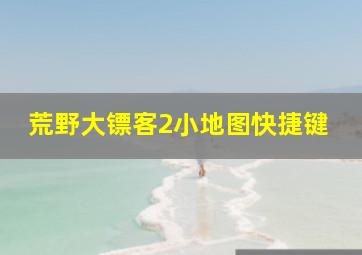 荒野大镖客2小地图快捷键